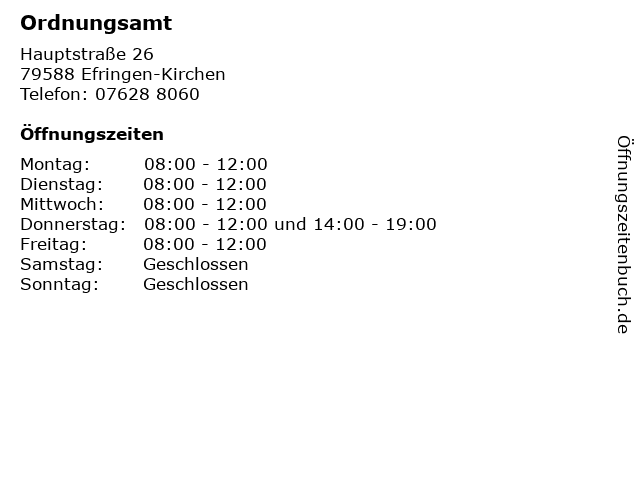 Ordnungsamt

Hauptstraße 26
79588 Efringen-Kirchen
Telefon: 07628 8060

Öffnungszeiten

Montag: 08:00 - 12:00
Dienstag: 08:00 - 12:00
Mittwoch: 08:00 - 12:00
Donnerstag: 08:00 - 12:00 und 14:00 - 19:00
Freitag: 08:00 - 12:00
Samstag: Geschlossen
Sonntag: Geschlossen

Öffnungszeitenbuch.de